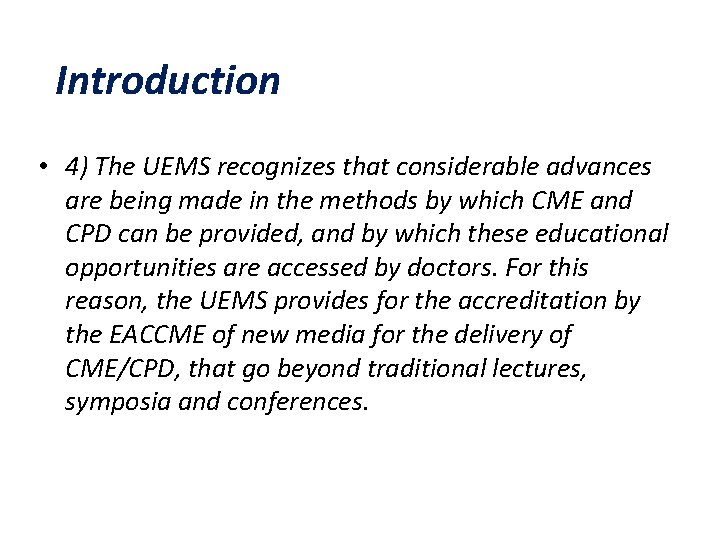 Introduction

• 4) The UEMS recognizes that considerable advances are being made in the methods by which CME and CPD can be provided, and by which these educational opportunities are accessed by doctors. For this reason, the UEMS provides for the accreditation by the EACCME of new media for the delivery of CME/CPD, that go beyond traditional lectures, symposia and conferences.